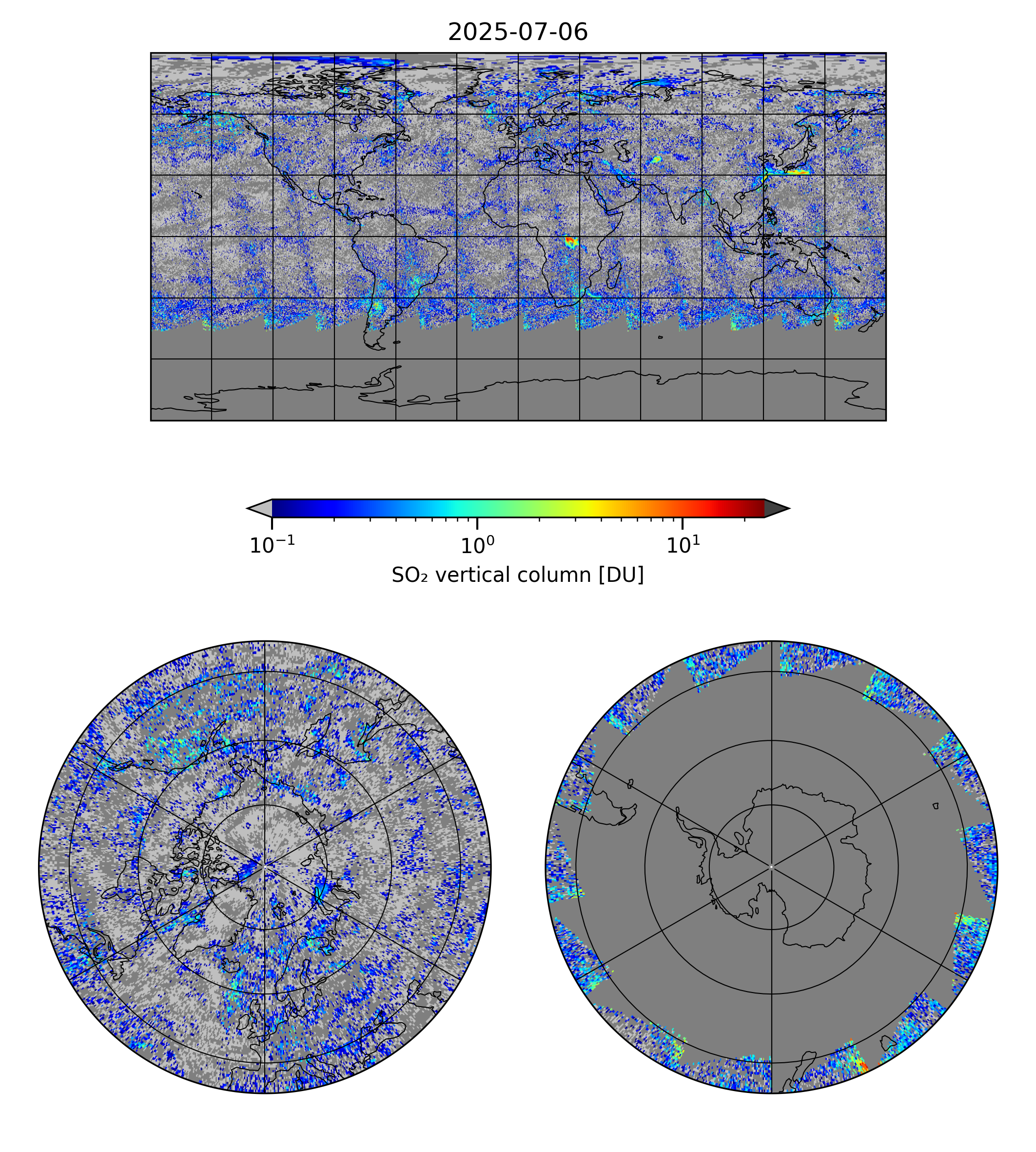 2025-07-06

$10^{-1}$ $10^{0}$ $10^{1}$

$SO_2$ vertical column [DU]